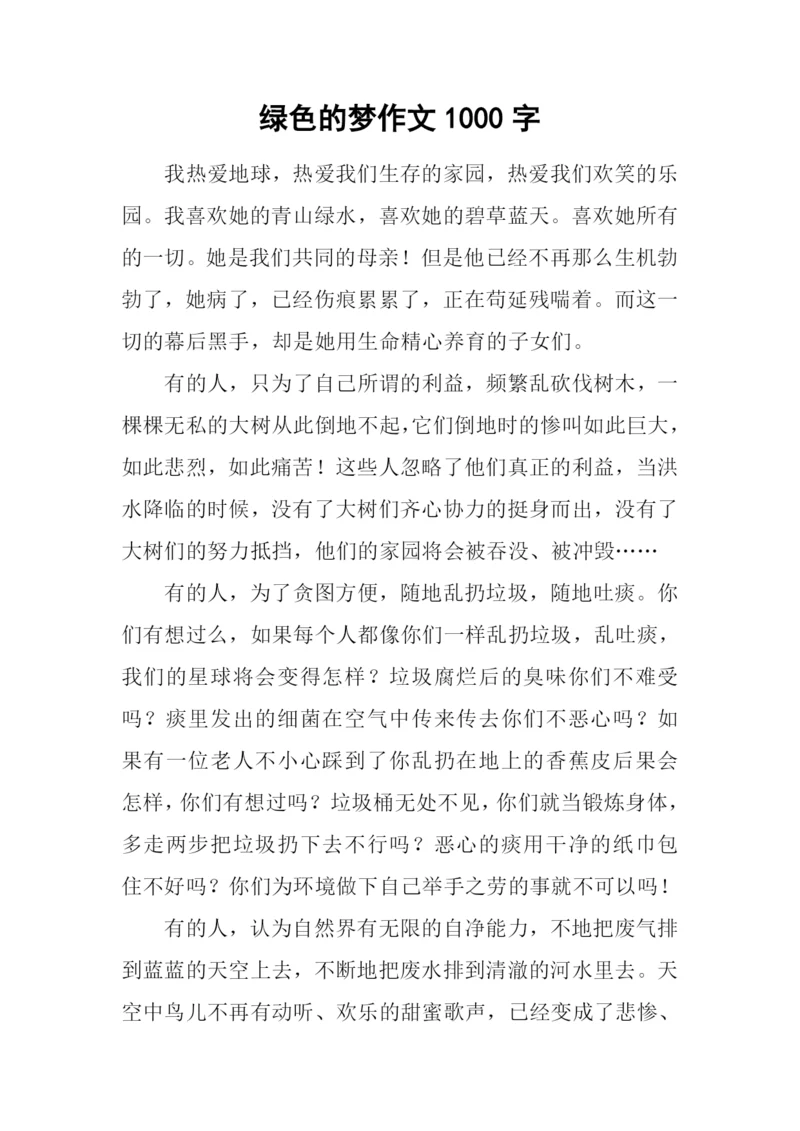 绿色的梦作文 1000 字

我热爱地球，热爱我们生存的家园，热爱我们欢笑的乐园。我喜欢她的青山绿水，喜欢她的碧草蓝天。喜欢她所有的一切。她是我们共同的母亲！但是他已经不再那么生机勃勃了，她病了，已经伤痕累累了，正在苟延残喘着。而这一切的幕后黑手，却是她用生命精心养育的子女们。

有的人，只为了自己所谓的利益，频繁乱砍伐树木，一棵棵无私的大树从此倒地不起,它们倒地时的惨叫如此巨大，如此悲烈，如此痛苦！这些人忽略了他们真正的利益，当洪水降临的时候，没有了大树们齐心协力的挺身而出，没有了大树们的努力抵挡，他们的家园将会被吞没、被冲毁……

有的人，为了贪图方便，随地乱扔垃圾，随地吐痰。你们有想过么，如果每个人都像你们一样乱扔垃圾，乱吐痰，我们的星球将会变得怎样？垃圾腐烂后的臭味你们不难受吗？痰里发出的细菌在空气中传来传去你们不恶心吗？如果有一位老人不小心踩到了你乱扔在地上的香蕉皮后果会怎样，你们有想过吗？垃圾桶无处不见，你们就当锻炼身体，多走两步把垃圾扔下去不行吗？恶心的痰用干净的纸巾包住不好吗？你们为环境做下自己举手之劳的事就不可以吗！

有的人，认为自然界有无限的自净能力，不地把废气排到蓝蓝的天空上去，不断地把废水排到清澈的河水里去。天空中鸟儿不再有动听、欢乐的甜蜜歌声，已经变成了悲惨、